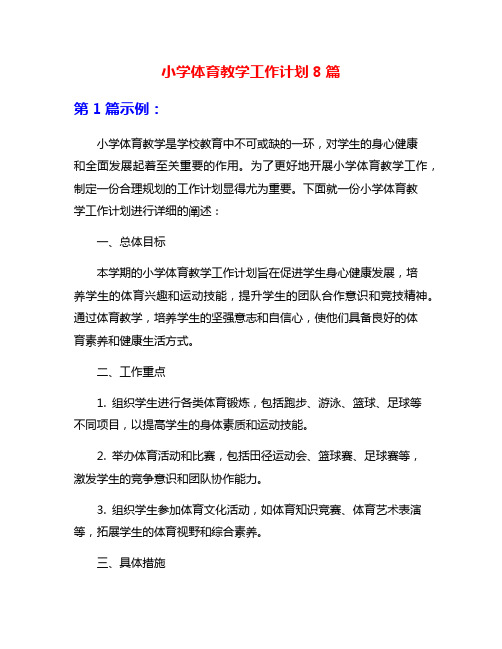 小学体育教学工作计划 8 篇

第 1 篇示例：

小学体育教学是学校教育中不可或缺的一环，对学生的身心健康和全面发展起着至关重要的作用。为了更好地开展小学体育教学工作，制定一份合理规划的工作计划显得尤为重要。下面就一份小学体育教学工作计划进行详细的阐述：

一、总体目标

本学期的小学体育教学工作计划旨在促进学生身心健康发展，培养学生的体育兴趣和运动技能，提升学生的团队合作意识和竞技精神。通过体育教学，培养学生的坚强意志和自信心，使他们具备良好的体育素养和健康生活方式。

二、工作重点

1. 组织学生进行各类体育锻炼，包括跑步、游泳、篮球、足球等不同项目，以提高学生的身体素质和运动技能。

2. 举办体育活动和比赛，包括田径运动会、篮球赛、足球赛等，激发学生的竞争意识和团队协作能力。

3. 组织学生参加体育文化活动，如体育知识竞赛、体育艺术表演等，拓展学生的体育视野和综合素养。

三、具体措施